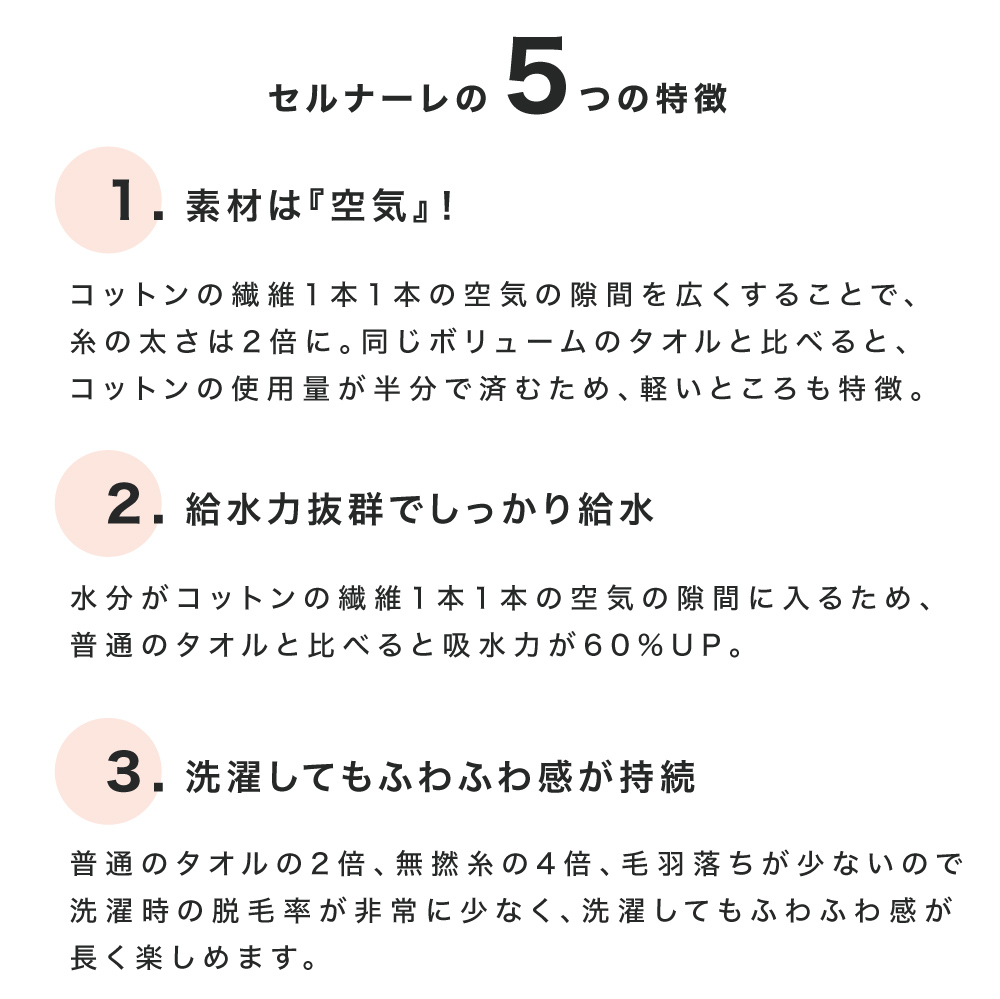 セルナーレの5つの特徴

1. 素材は『空気』!

コットンの繊維1本1本の空気の隙間を広くすることで、糸の太さは2倍に。同じボリュームのタオルと比べると、コットンの使用量が半分で済むため、軽いところも特徴。

2. 給水力抜群でしっかり給水

水分がコットンの繊維1本1本の空気の隙間に入るため、普通のタオルと比べると吸水力が60%UP。

3. 洗濯してもふわふわ感が持続

普通のタオルの2倍、無撚糸の4倍、毛羽落ちが少ないので洗濯時の脱毛率が非常に少なく、洗濯してもふわふわ感が長く楽しめます。